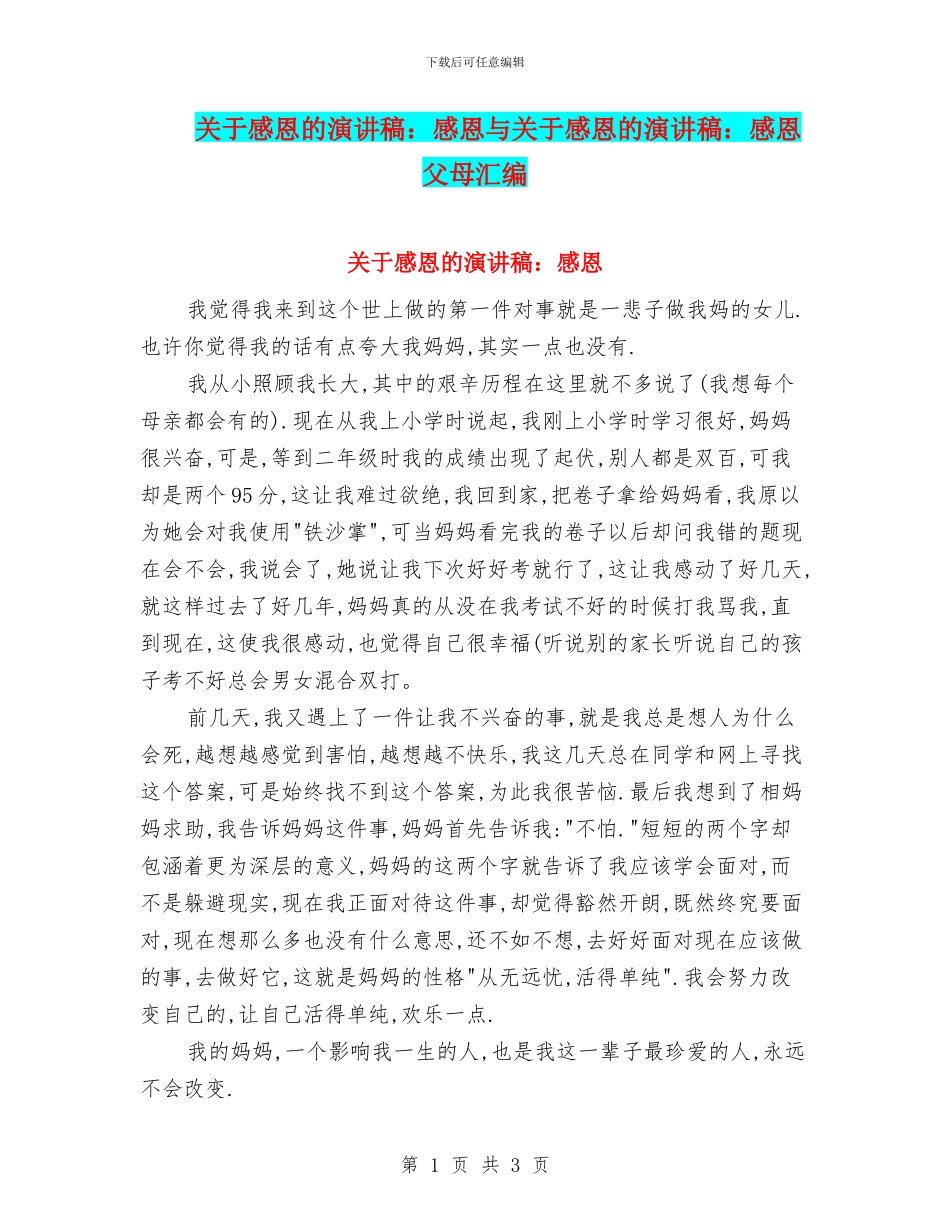 下载后可任意编辑

关于感恩的演讲稿：感恩与关于感恩的演讲稿：感恩父母汇编

关于感恩的演讲稿：感恩

我觉得我来到这个世上做的第一件对事就是一悲子做我妈的女儿.也许你觉得我的话有点夸大我妈妈,其实一点也没有.

我从小照顾我长大,其中的艰辛历程在这里就不多说了(我想每个母亲都会有的).现在从我上小学时说起,我刚上小学时学习很好,妈妈很兴奋,可是,等到二年级时我的成绩出现了起伏,别人都是双百,可我却是两个95分,这让我难过欲绝,我回到家,把卷子拿给妈妈看,我原以为她会对我使用"铁沙掌",可当妈妈看完我的卷子以后却问我错的题现在会不会,我说会了,她说让我下次好好考就行了,这让我感动了好几天,就这样过去了好几年,妈妈真的从没在我考试不好的时候打我骂我,直到现在,这使我很感动,也觉得自己很幸福(听说别的家长听说自己的孩子考不好总会男女混合双打。

前几天,我又遇上了一件让我不兴奋的事,就是我总是想人为什么会死,越想越感觉到害怕,越想越不快乐,我这几天总在同学和网上寻找这个答案,可是始终找不到这个答案,为此我很苦恼.最后我想到了相妈妈求助,我告诉妈妈这件事,妈妈首先告诉我:"不怕."短短的两个字却包涵着更为深层的意义,妈妈的这两个字就告诉了我应该学会面对,而不是躲避现实,现在我正面对待这件事,却觉得豁然开朗,既然终究要面对,现在想那么多也没有什么意思,还不如不想,去好好面对现在应该做的事,去做好它,这就是妈妈的性格"从无远忧,活得单纯".我会努力改变自己的,让自己活得单纯,欢乐一点.

我的妈妈,一个影响我一生的人,也是我这一辈子最珍爱的人,永远不会改变.

第 1 页 共 3 页